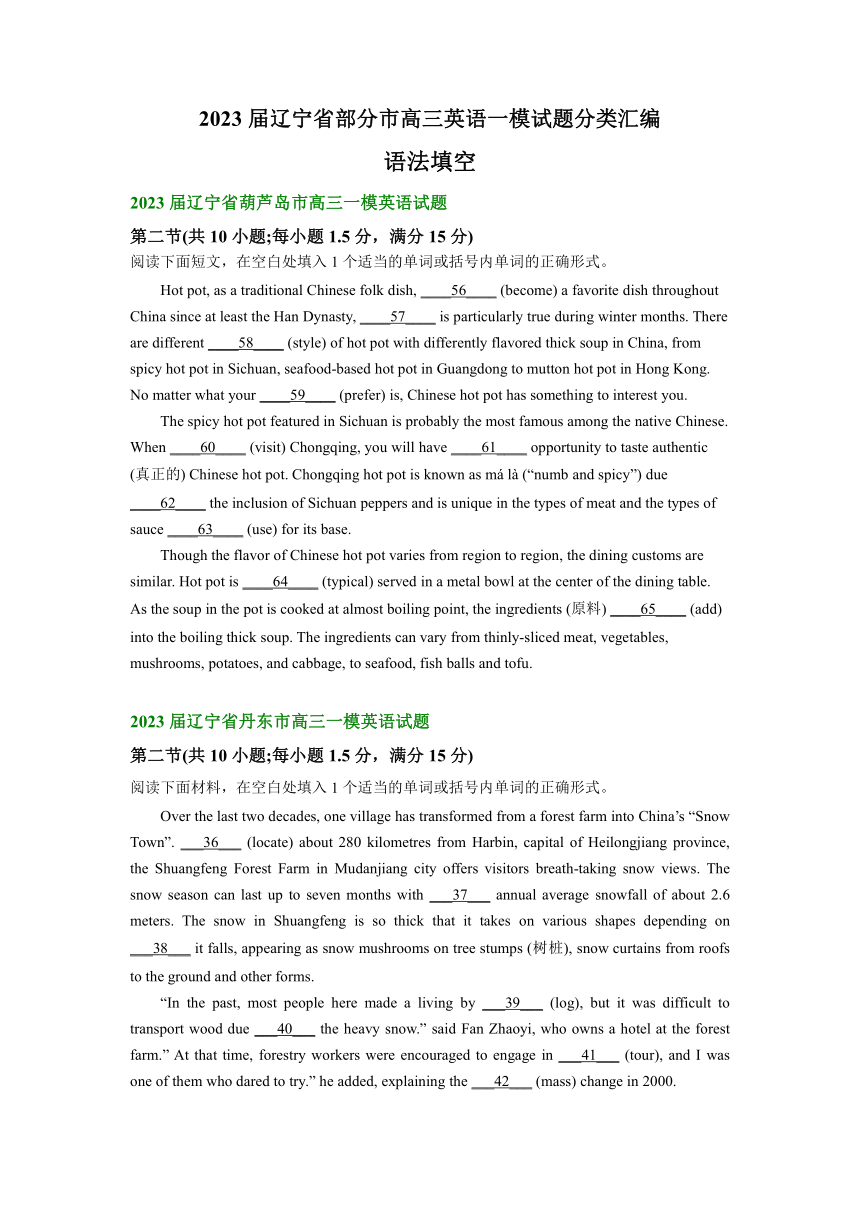 2023 届辽宁省部分市高三英语一模试题分类汇编

语法填空

2023 届辽宁省葫芦岛市高三一模英语试题

第二节(共 10 小题;每小题 1.5 分，满分 15 分)

阅读下面短文，在空白处填入 1 个适当的单词或括号内单词的正确形式。

Hot pot, as a traditional Chinese folk dish, ____56____ (become) a favorite dish throughout China since at least the Han Dynasty, ____57____ is particularly true during winter months. There are different ____58____ (style) of hot pot with differently flavored thick soup in China, from spicy hot pot in Sichuan, seafood-based hot pot in Guangdong to mutton hot pot in Hong Kong. No matter what your ____59____ (prefer) is, Chinese hot pot has something to interest you.

The spicy hot pot featured in Sichuan is probably the most famous among the native Chinese. When ____60____ (visit) Chongqing, you will have ____61____ opportunity to taste authentic (真正的) Chinese hot pot. Chongqing hot pot is known as má là (“numb and spicy”) due ____62____ the inclusion of Sichuan peppers and is unique in the types of meat and the types of sauce ____63____ (use) for its base.

Though the flavor of Chinese hot pot varies from region to region, the dining customs are similar. Hot pot is ____64____ (typical) served in a metal bowl at the center of the dining table. As the soup in the pot is cooked at almost boiling point, the ingredients (原料) ____65____ (add) into the boiling thick soup. The ingredients can vary from thinly-sliced meat, vegetables, mushrooms, potatoes, and cabbage, to seafood, fish balls and tofu.

2023 届辽宁省丹东市高三一模英语试题

第二节(共 10 小题;每小题 1.5 分，满分 15 分)

阅读下面材料，在空白处填入 1 个适当的单词或括号内单词的正确形式。

Over the last two decades, one village has transformed from a forest farm into China’s “Snow Town”. ___36___ (locate) about 280 kilometres from Harbin, capital of Heilongjiang province, the Shuangfeng Forest Farm in Mudanjiang city offers visitors breath-taking snow views. The snow season can last up to seven months with ___37___ annual average snowfall of about 2.6 meters. The snow in Shuangfeng is so thick that it takes on various shapes depending on ___38___ it falls, appearing as snow mushrooms on tree stumps (树桩), snow curtains from roofs to the ground and other forms.

“In the past, most people here made a living by ___39___ (log), but it was difficult to transport wood due ___40___ the heavy snow.” said Fan Zhaoyi, who owns a hotel at the forest farm.” At that time, forestry workers were encouraged to engage in ___41___ (tour), and I was one of them who dared to try.” he added, explaining the ___42___ (mass) change in 2000.